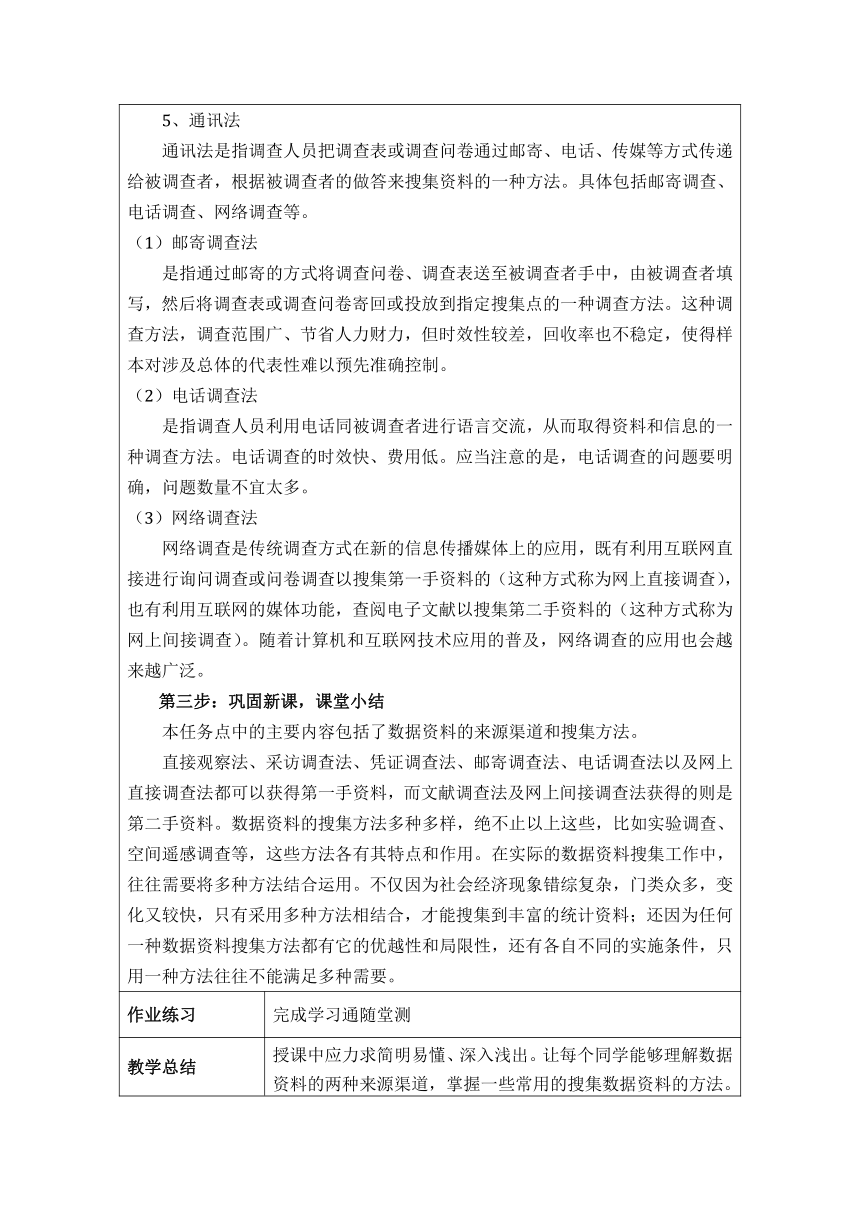 5、通讯法

通讯法是指调查人员把调查表或调查问卷通过邮寄、电话、传媒等方式传递给被调查者，根据被调查者的做答来搜集资料的一种方法。具体包括邮寄调查、电话调查、网络调查等。

（1）邮寄调查法

是指通过邮寄的方式将调查问卷、调查表送至被调查者手中，由被调查者填写，然后将调查表或调查问卷寄回或投放到指定搜集点的一种调查方法。这种调查方法，调查范围广、节省人力财力，但时效性较差，回收率也不稳定，使得样本对涉及总体的代表性难以预先准确控制。

（2）电话调查法

是指调查人员利用电话同被调查者进行语言交流，从而取得资料和信息的一种调查方法。电话调查的时效快、费用低。应当注意的是，电话调查的问题要明确，问题数量不宜太多。

（3）网络调查法

网络调查是传统调查方式在新的信息传播媒体上的应用，既有利用互联网直接进行询问调查或问卷调查以搜集第一手资料的（这种方式称为网上直接调查），也有利用互联网的媒体功能，查阅电子文献以搜集第二手资料的（这种方式称为网上间接调查）。随着计算机和互联网技术应用的普及，网络调查的应用也会越来越广泛。

第三步：巩固新课，课堂小结

本任务点中的主要内容包括了数据资料的来源渠道和搜集方法。

直接观察法、采访调查法、凭证调查法、邮寄调查法、电话调查法以及网上直接调查法都可以获得第一手资料，而文献调查法及网上间接调查法获得的则是第二手资料。数据资料的搜集方法多种多样，绝不止以上这些，比如实验调查、空间遥感调查等，这些方法各有其特点和作用。在实际的数据资料搜集工作中，往往需要将多种方法结合运用。不仅因为社会经济现象错综复杂，门类众多，变化又较快，只有采用多种方法相结合，才能搜集到丰富的统计资料；还因为任何一种数据资料搜集方法都有它的优越性和局限性，还有各自不同的实施条件，只用一种方法往往不能满足多种需要。

| 作业练习 | 完成学习通随堂测 |
|---|---|
| 教学总结 | 授课中应力求简明易懂、深入浅出。让每个同学能够理解数据资料的两种来源渠道，掌握一些常用的搜集数据资料的方法。 |